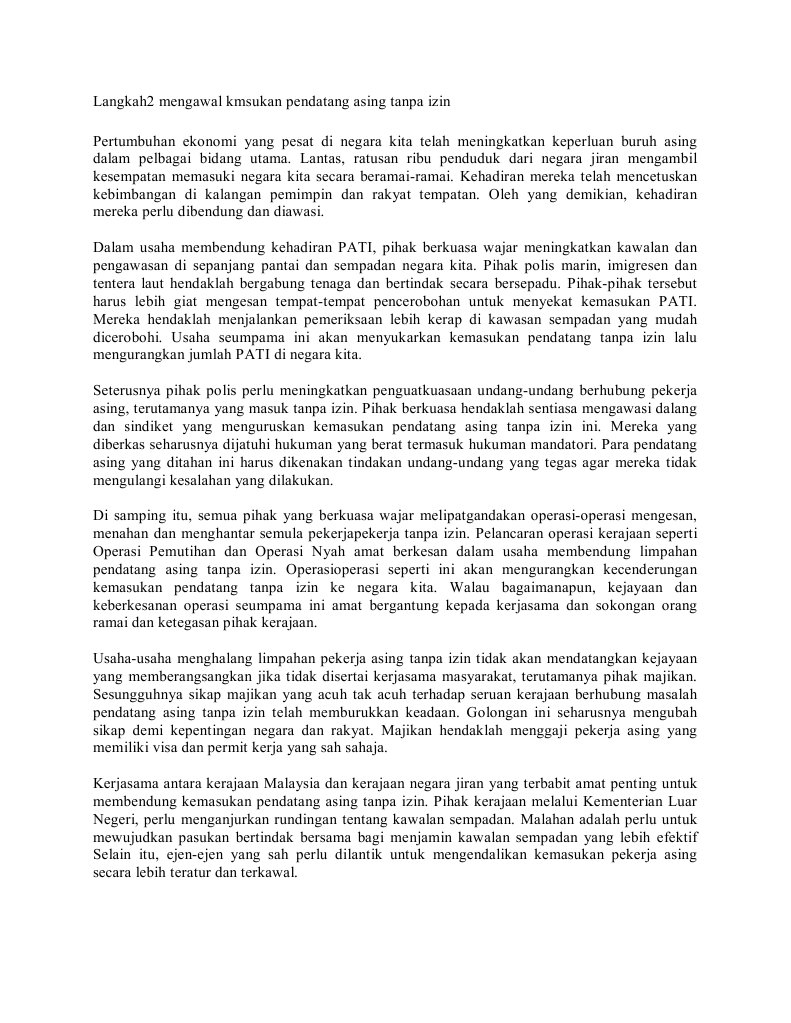 Langkah2 mengawal kmsukan pendatang asing tanpa izin

Pertumbuhan ekonomi yang pesat di negara kita telah meningkatkan keperluan buruh asing dalam pelbagai bidang utama. Lantas, ratusan ribu penduduk dari negara jiran mengambil kesempatan memasuki negara kita secara beramai-ramai. Kehadiran mereka telah mencetuskan kebimbangan di kalangan pemimpin dan rakyat tempatan. Oleh yang demikian, kehadiran mereka perlu dibendung dan diawasi.

Dalam usaha membendung kehadiran PATI, pihak berkuasa wajar meningkatkan kawalan dan pengawasan di sepanjang pantai dan sempadan negara kita. Pihak polis marin, imigresen dan tentera laut hendaklah bergabung tenaga dan bertindak secara bersepadu. Pihak-pihak tersebut harus lebih giat mengesan tempat-tempat pencerobohan untuk menyekat kemasukan PATI. Mereka hendaklah menjalankan pemeriksaan lebih kerap di kawasan sempadan yang mudah dicerobohi. Usaha seumpama ini akan menyukarkan kemasukan pendatang tanpa izin lalu mengurangkan jumlah PATI di negara kita.

Seterusnya pihak polis perlu meningkatkan penguatkuasaan undang-undang berhubung pekerja asing, terutamanya yang masuk tanpa izin. Pihak berkuasa hendaklah sentiasa mengawasi dalang dan sindiket yang menguruskan kemasukan pendatang asing tanpa izin ini. Mereka yang diberkas seharusnya dijatuhi hukuman yang berat termasuk hukuman mandatori. Para pendatang asing yang ditahan ini harus dikenakan tindakan undang-undang yang tegas agar mereka tidak mengulangi kesalahan yang dilakukan.

Di samping itu, semua pihak yang berkuasa wajar melipatgandakan operasi-operasi mengesan, menahan dan menghantar semula pekerjapekerja tanpa izin. Pelancaran operasi kerajaan seperti Operasi Pemutihan dan Operasi Nyah amat berkesan dalam usaha membendung limpahan pendatang asing tanpa izin. Operasioperasi seperti ini akan mengurangkan kecenderungan kemasukan pendatang tanpa izin ke negara kita. Walau bagaimanapun, kejayaan dan keberkesanan operasi seumpama ini amat bergantung kepada kerjasama dan sokongan orang ramai dan ketegasan pihak kerajaan.

Usaha-usaha menghalang limpahan pekerja asing tanpa izin tidak akan mendatangkan kejayaan yang memberangsangkan jika tidak disertai kerjasama masyarakat, terutamanya pihak majikan. Sesungguhnya sikap majikan yang acuh tak acuh terhadap seruan kerajaan berhubung masalah pendatang asing tanpa izin telah memburukkan keadaan. Golongan ini seharusnya mengubah sikap demi kepentingan negara dan rakyat. Majikan hendaklah menggaji pekerja asing yang memiliki visa dan permit kerja yang sah sahaja.

Kerjasama antara kerajaan Malaysia dan kerajaan negara jiran yang terbabit amat penting untuk membendung kemasukan pendatang asing tanpa izin. Pihak kerajaan melalui Kementerian Luar Negeri, perlu menganjurkan rundingan tentang kawalan sempadan. Malahan adalah perlu untuk mewujudkan pasukan bertindak bersama bagi menjamin kawalan sempadan yang lebih efektif Selain itu, ejen-ejen yang sah perlu dilantik untuk mengendalikan kemasukan pekerja asing secara lebih teratur dan terkawal.